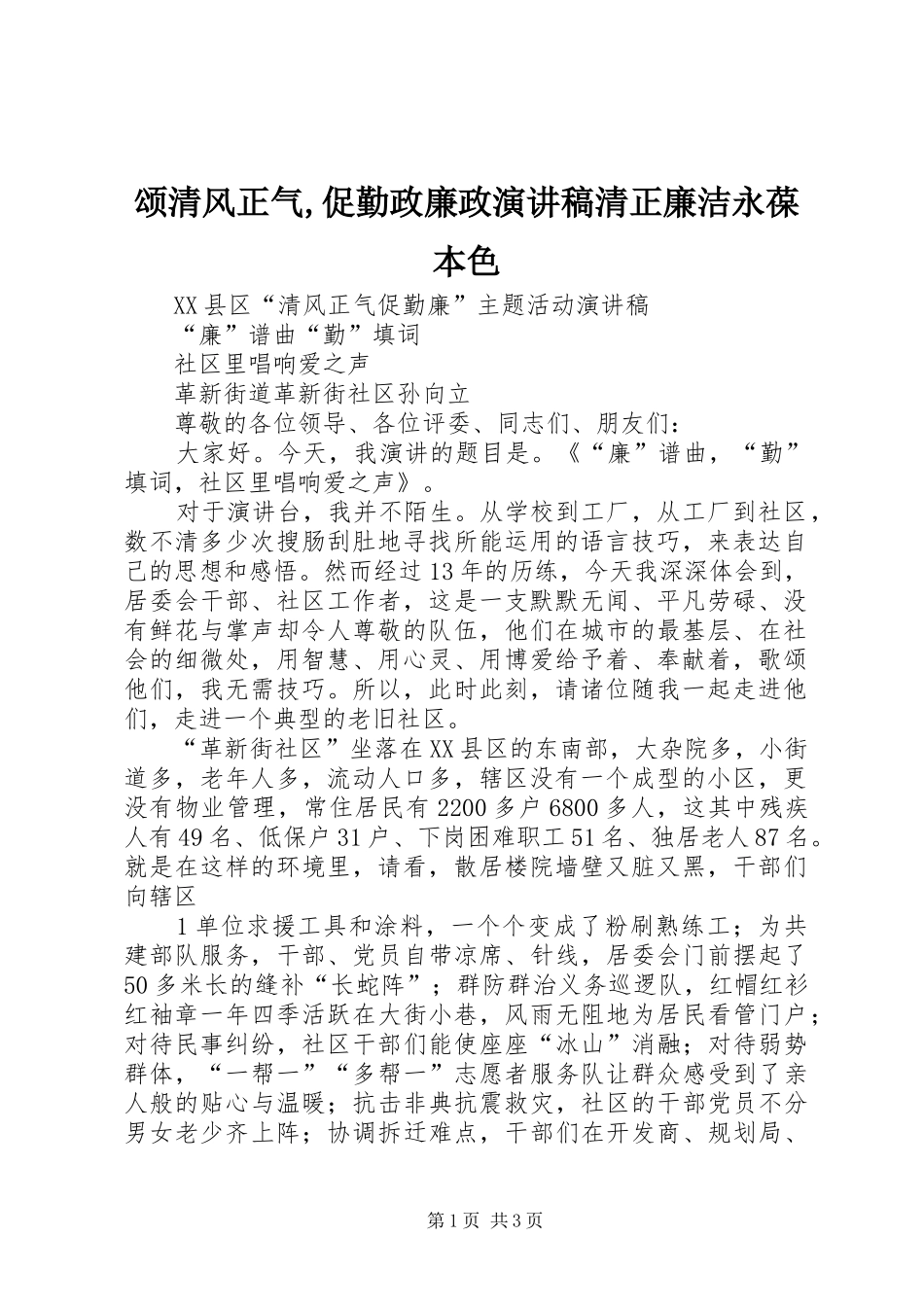 颂清风正气,促勤政廉政演讲稿清正廉洁永葆本色

XX县区“清风正气促勤廉”主题活动演讲稿

“廉”谱曲“勤”填词

社区里唱响爱之声

革新街道革新街社区孙向立

尊敬的各位领导、各位评委、同志们、朋友们：

大家好。今天，我演讲的题目是。《“廉”谱曲，“勤”填词，社区里唱响爱之声》。

对于演讲台，我并不陌生。从学校到工厂，从工厂到社区，数不清多少次搜肠刮肚地寻找所能运用的语言技巧，来表达自己的思想和感悟。然而经过13年的历练，今天我深深体会到，居委会干部、社区工作者，这是一支默默无闻、平凡劳碌、没有鲜花与掌声却令人尊敬的队伍，他们在城市的最基层、在社会的细微处，用智慧、用心灵、用博爱给予着、奉献着，歌颂他们，我无需技巧。所以，此时此刻，请诸位随我一起走进他们，走进一个典型的老旧社区。

“革新街社区”坐落在XX县区的东南部，大杂院多，小街道多，老年人多，流动人口多，辖区没有一个成型的小区，更没有物业管理，常住居民有2200多户6800多人，这其中残疾人有49名、低保户31户、下岗困难职工51名、独居老人87名。就是在这样的环境里，请看，散居楼院墙壁又脏又黑，干部们向辖区

1单位求援工具和涂料，一个个变成了粉刷熟练工；为共建部队服务，干部、党员自带凉席、针线，居委会门前摆起了50多米长的缝补“长蛇阵”；群防群治义务巡逻队，红帽红衫红袖章一年四季活跃在大街小巷，风雨无阻地为居民看管门户；对待民事纠纷，社区干部们能使座座“冰山”消融；对待弱势群体，“一帮一”“多帮一”志愿者服务队让群众感受到了亲人般的贴心与温暖；抗击非典抗震救灾，社区的干部党员不分男女老少齐上阵；协调拆迁难点，干部们在开发商、规划局、

第1页 共3页